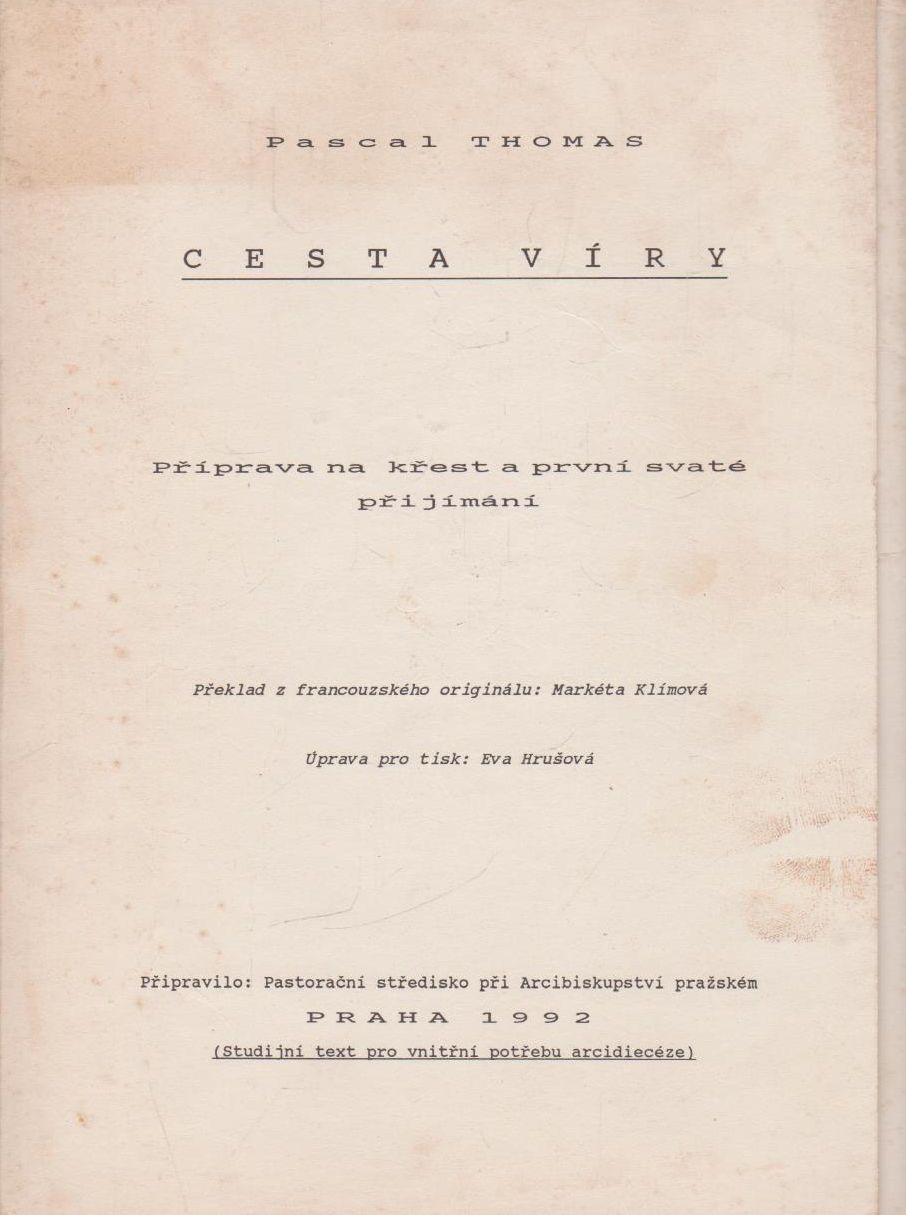 Pascal THOMAS

CESTA VÍRY

Příprava na křest a první svaté přijímání

Překlad z francouzského originálu: Markéta Klímová

Úprava pro tisk: Eva Hrušová

Připravilo: Pastorační středisko při Arcibiskupství pražském
PRAHA 1992
(Studijní text pro vnitřní potřebu arcidiecéze)